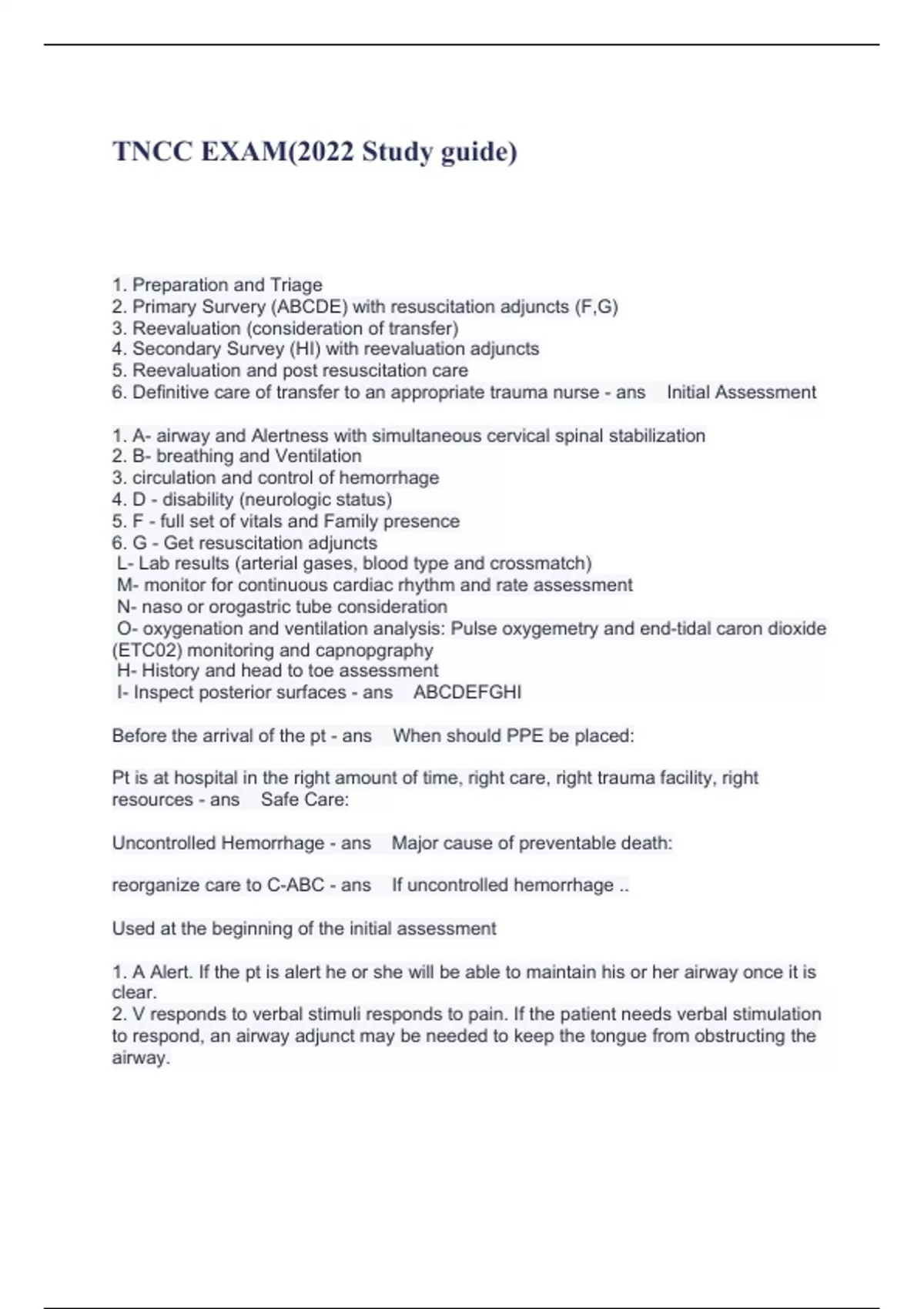 TNCC EXAM(2022 Study guide)

1. Preparation and Triage
2. Primary Survery (ABCDE) with resuscitation adjuncts (F,G)
3. Reevaluation (consideration of transfer)
4. Secondary Survey (HI) with reevaluation adjuncts
5. Reevaluation and post resuscitation care
6. Definitive care of transfer to an appropriate trauma nurse - ans Initial Assessment

1. A- airway and Alertness with simultaneous cervical spinal stabilization
2. B- breathing and Ventilation
3. circulation and control of hemorrhage
4. D - disability (neurologic status)
5. F - full set of vitals and Family presence
6. G - Get resuscitation adjuncts
L- Lab results (arterial gases, blood type and crossmatch)
M- monitor for continuous cardiac rhythm and rate assessment
N- naso or orogastric tube consideration
O- oxygenation and ventilation analysis: Pulse oxygemetry and end-tidal caron dioxide (ETC02) monitoring and capnopgraphy
H- History and head to toe assessment
I- Inspect posterior surfaces - ans ABCDEFGHI

Before the arrival of the pt - ans When should PPE be placed:

Pt is at hospital in the right amount of time, right care, right trauma facility, right resources - ans Safe Care:

Uncontrolled Hemorrhage - ans Major cause of preventable death:

reorganize care to C-ABC - ans If uncontrolled hemorrhage ..

Used at the beginning of the initial assessment

1. A Alert. If the pt is alert he or she will be able to maintain his or her airway once it is clear.
2. V responds to verbal stimuli responds to pain. If the patient needs verbal stimulation to respond, an airway adjunct may be needed to keep the tongue from obstructing the airway.